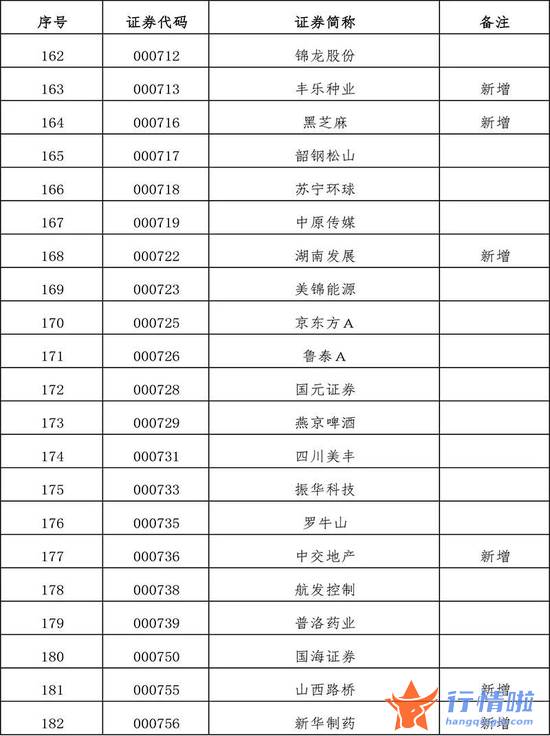 | 序号 | 证券代码 | 证券简称 | 备注 |
|---|---|---|---|
| 162 | 000712 | 锦龙股份 | |
| 163 | 000713 | 丰乐种业 | 新增 |
| 164 | 000716 | 黑芝麻 | 新增 |
| 165 | 000717 | 韶钢松山 | |
| 166 | 000718 | 苏宁环球 | |
| 167 | 000719 | 中原传媒 | |
| 168 | 000722 | 湖南发展 | 新增 |
| 169 | 000723 | 美锦能源 | |
| 170 | 000725 | 京东方A | |
| 171 | 000726 | 鲁泰A | |
| 172 | 000728 | 国元证券 | |
| 173 | 000729 | 燕京啤酒 | |
| 174 | 000731 | 四川美丰 | |
| 175 | 000733 | 振华科技 | |
| 176 | 000735 | 罗牛山 | |
| 177 | 000736 | 中交地产 | 新增 |
| 178 | 000738 | 航发控制 | |
| 179 | 000739 | 普洛药业 | |
| 180 | 000750 | 国海证券 | |
| 181 | 000755 | 山西路桥 | 新增 |
| 182 | 000756 | 新华制药 | 新增 |

行情啦
hangqingla.com